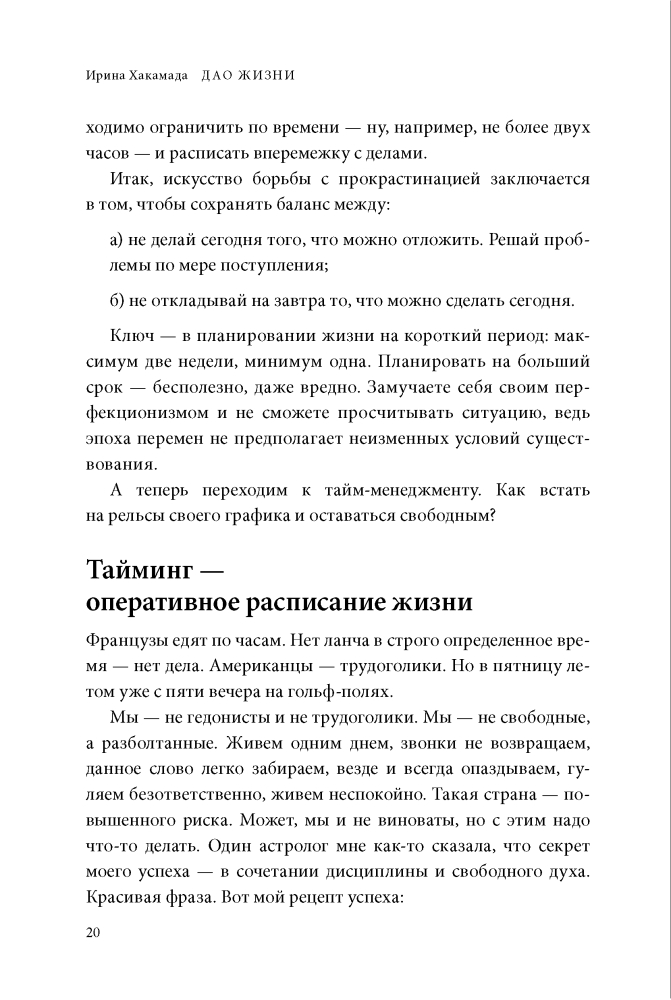 Ирина Хакамада ДАО ЖИЗНИ

ходимо ограничить по времени — ну, например, не более двух часов — и расписать вперемежку с делами.

Итак, искусство борьбы с прокрастинацией заключается в том, чтобы сохранять баланс между:

а) не делай сегодня того, что можно отложить. Решай проблемы по мере поступления;

б) не откладывай на завтра то, что можно сделать сегодня.

Ключ — в планировании жизни на короткий период: максимум две недели, минимум одна. Планировать на больший срок — бесполезно, даже вредно. Замучаете себя своим перфекционизмом и не сможете просчитывать ситуацию, ведь эпоха перемен не предполагает неизменных условий существования.

А теперь переходим к тайм-менеджменту. Как встать на рельсы своего графика и оставаться свободным?

Тайминг — оперативное расписание жизни

Французы едят по часам. Нет ланча в строго определенное время — нет дела. Американцы — трудоголики. Но в пятницу летом уже с пяти вечера на гольф-полях.

Мы — не гедонисты и не трудоголики. Мы — не свободные, а разболтанные. Живем одним днем, звонки не возвращаем, данное слово легко забираем, везде и всегда опаздываем, гуляем безответственно, живем неспокойно. Такая страна — повышенного риска. Может, мы и не виноваты, но с этим надо что-то делать. Один астролог мне как-то сказала, что секрет моего успеха — в сочетании дисциплины и свободного духа. Красивая фраза. Вот мой рецепт успеха:

20